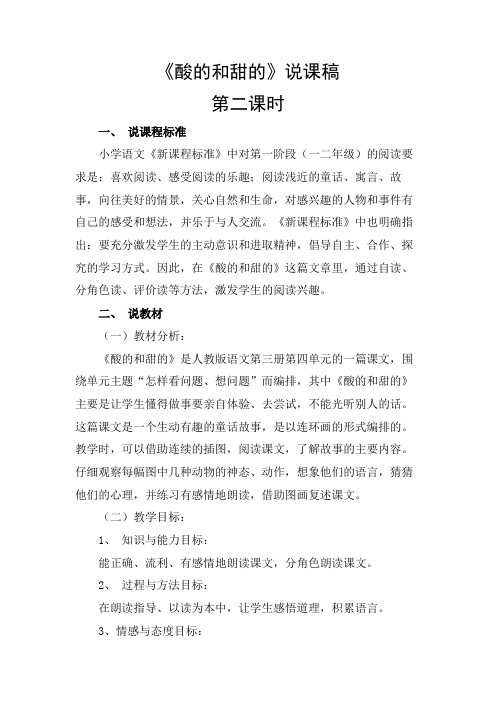 《酸的和甜的》说课稿

第二课时

一、 说课程标准

小学语文《新课程标准》中对第一阶段（一二年级）的阅读要求是：喜欢阅读、感受阅读的乐趣；阅读浅近的童话、寓言、故事，向往美好的情景，关心自然和生命，对感兴趣的人物和事件有自己的感受和想法，并乐于与人交流。《新课程标准》中也明确指出：要充分激发学生的主动意识和进取精神，倡导自主、合作、探究的学习方式。因此，在《酸的和甜的》这篇文章里，通过自读、分角色读、评价读等方法，激发学生的阅读兴趣。

二、 说教材

（一）教材分析：

《酸的和甜的》是人教版语文第三册第四单元的一篇课文，围绕单元主题“怎样看问题、想问题”而编排，其中《酸的和甜的》主要是让学生懂得做事要亲自体验、去尝试，不能光听别人的话。这篇课文是一个生动有趣的童话故事，是以连环画的形式编排的。教学时，可以借助连续的插图，阅读课文，了解故事的主要内容。仔细观察每幅图中几种动物的神态、动作，想象他们的语言，猜猜他们的心理，并练习有感情地朗读，借助图画复述课文。

（二）教学目标：

1、 知识与能力目标：

能正确、流利、有感情地朗读课文，分角色朗读课文。

2、 过程与方法目标：

在朗读指导、以读为本中，让学生感悟道理，积累语言。

3、情感与态度目标：